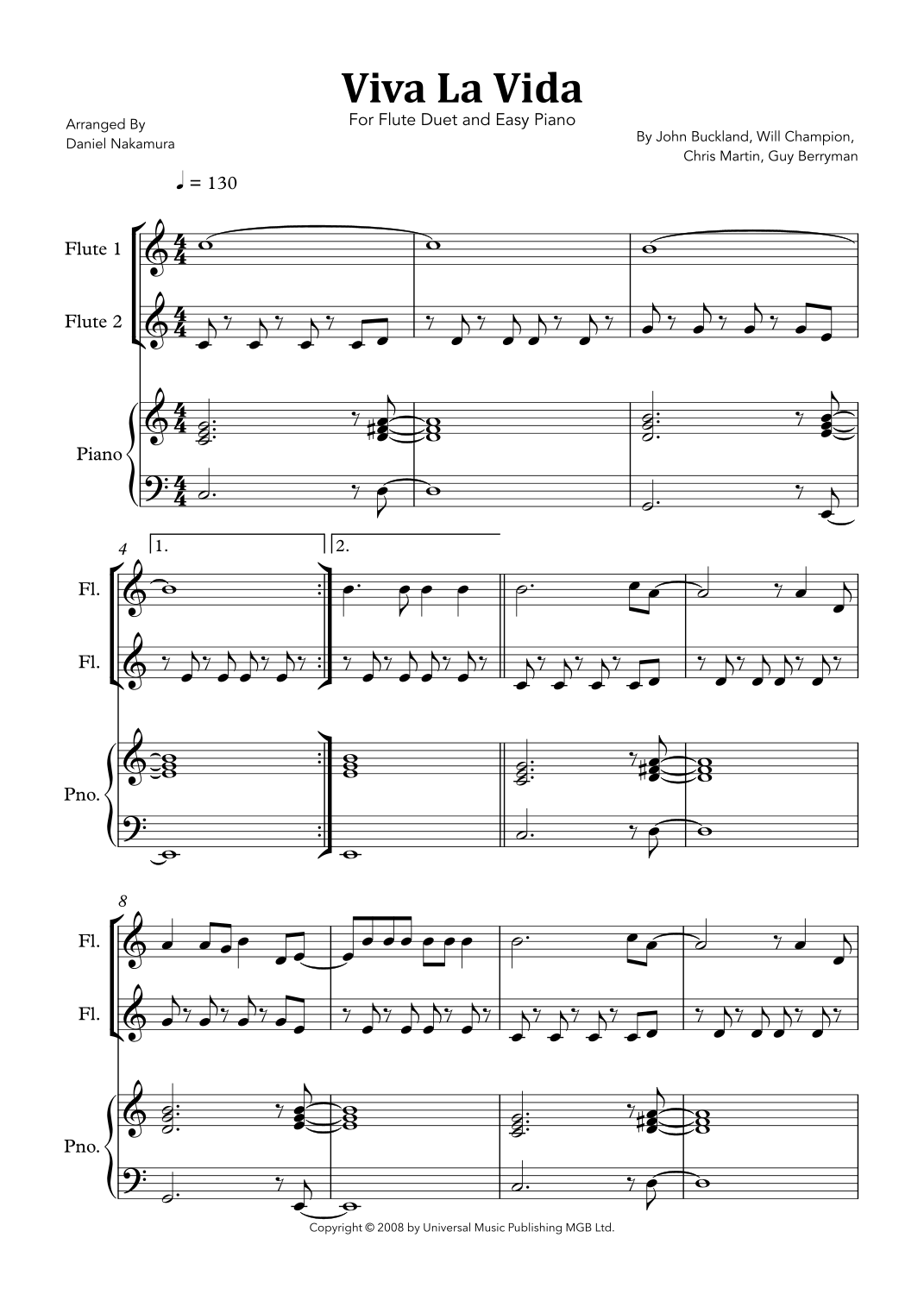 Viva La Vida

For Flute Duet and Easy Piano

Arranged By
Daniel Nakamura

By John Buckland, Will Champion,
Chris Martin, Guy Berryman

♩ = 130

Flute 1

Flute 2

Piano

4

1.

2.

Fl.

Fl.

Pno.

8

Fl.

Fl.

Pno.

Copyright © 2008 by Universal Music Publishing MGB Ltd.